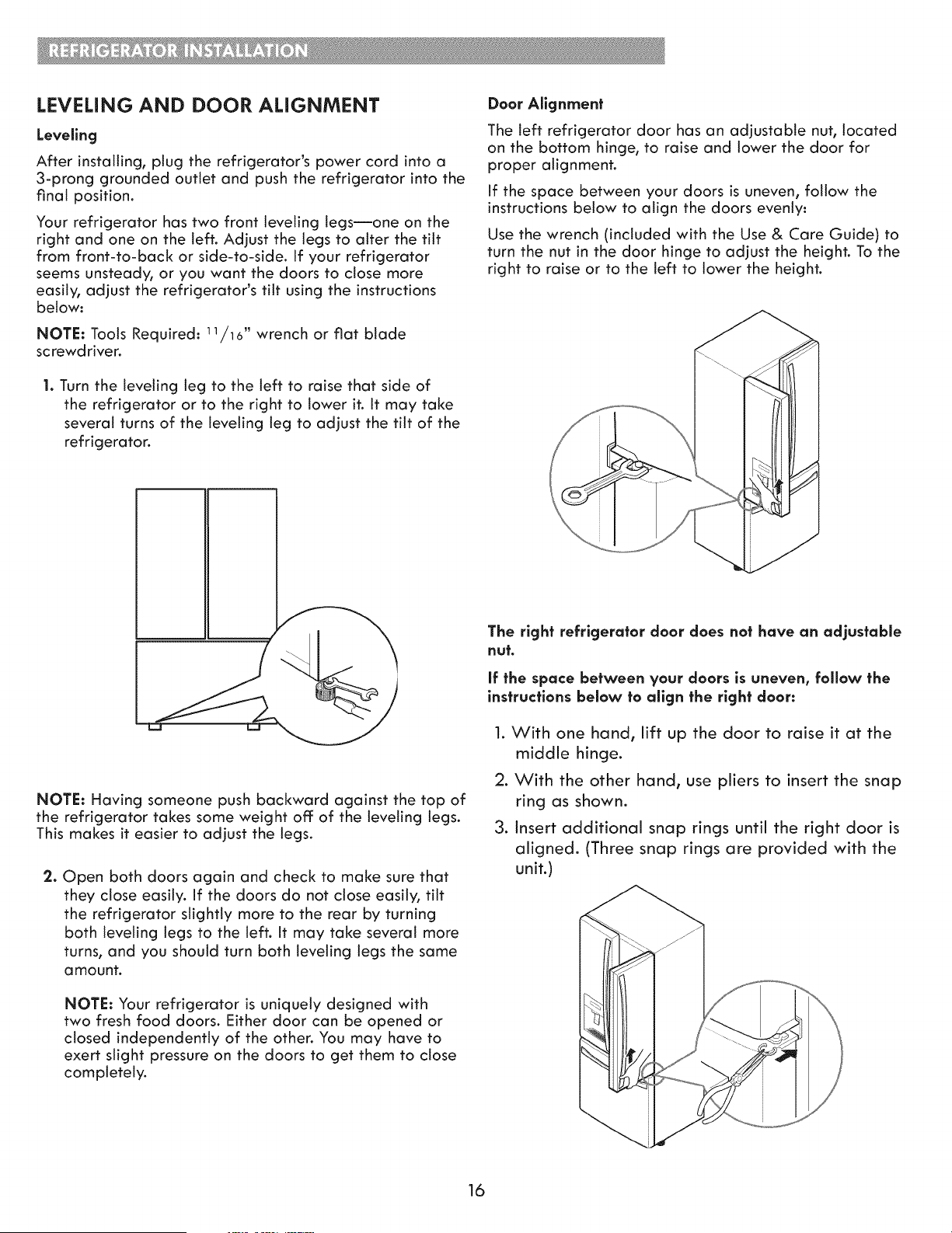 REFRIGERATOR INSTALLATION

LEVELING AND DOOR ALIGNMENT

Leveling

After installing, plug the refrigerator's power cord into a 3-prong grounded outlet and push the refrigerator into the final position.

Your refrigerator has two front leveling legs—one on the right and one on the left. Adjust the legs to alter the tilt from front-to-back or side-to-side. If your refrigerator seems unsteady, or you want the doors to close more easily, adjust the refrigerator's tilt using the instructions below:

NOTE: Tools Required: $^{11}/_{16}$" wrench or flat blade screwdriver.

1. Turn the leveling leg to the left to raise that side of the refrigerator or to the right to lower it. It may take several turns of the leveling leg to adjust the tilt of the refrigerator.

NOTE: Having someone push backward against the top of the refrigerator takes some weight off of the leveling legs. This makes it easier to adjust the legs.

2. Open both doors again and check to make sure that they close easily. If the doors do not close easily, tilt the refrigerator slightly more to the rear by turning both leveling legs to the left. It may take several more turns, and you should turn both leveling legs the same amount.

NOTE: Your refrigerator is uniquely designed with two fresh food doors. Either door can be opened or closed independently of the other. You may have to exert slight pressure on the doors to get them to close completely.

Door Alignment

The left refrigerator door has an adjustable nut, located on the bottom hinge, to raise and lower the door for proper alignment.

If the space between your doors is uneven, follow the instructions below to align the doors evenly:

Use the wrench (included with the Use & Care Guide) to turn the nut in the door hinge to adjust the height. To the right to raise or to the left to lower the height.

The right refrigerator door does not have an adjustable nut.

If the space between your doors is uneven, follow the instructions below to align the right door:

1. With one hand, lift up the door to raise it at the middle hinge.

2. With the other hand, use pliers to insert the snap ring as shown.

3. Insert additional snap rings until the right door is aligned. (Three snap rings are provided with the unit.)

16